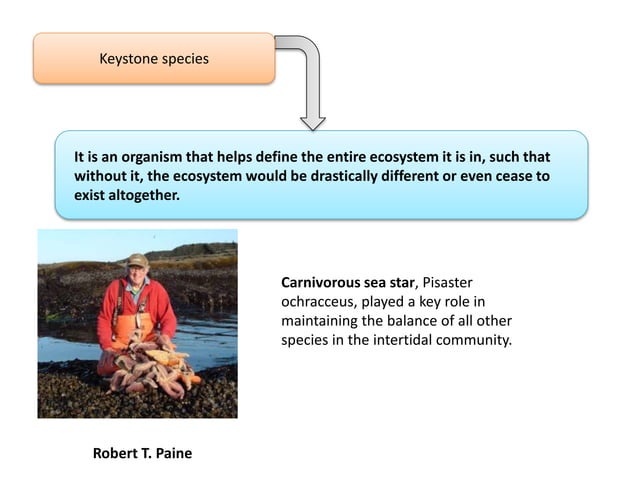 Keystone species

It is an organism that helps define the entire ecosystem it is in, such that without it, the ecosystem would be drastically different or even cease to exist altogether.

Carnivorous sea star, Pisaster ochracceus, played a key role in maintaining the balance of all other species in the intertidal community.

Robert T. Paine